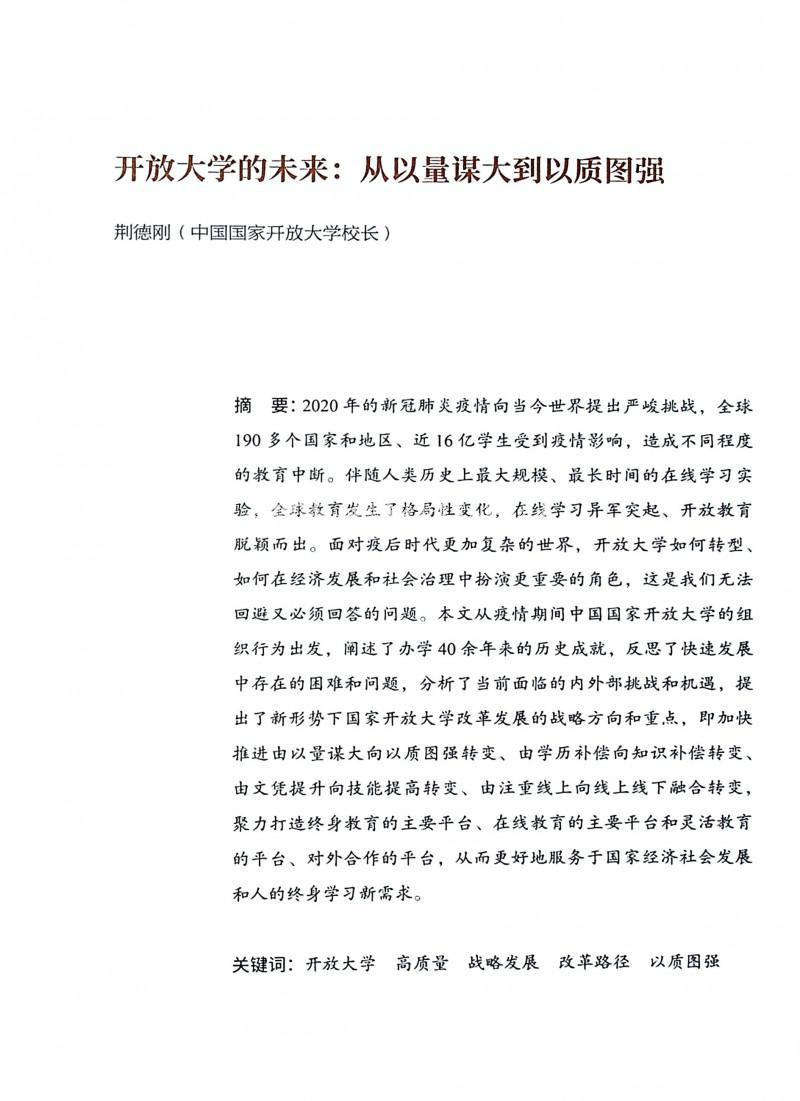 开放大学的未来：从以量谋大到以质图强

荆德刚（中国国家开放大学校长）

摘　要：2020年的新冠肺炎疫情向当今世界提出严峻挑战，全球190多个国家和地区、近16亿学生受到疫情影响，造成不同程度的教育中断。伴随人类历史上最大规模、最长时间的在线学习实验，全球教育发生了格局性变化，在线学习异军突起、开放教育脱颖而出。面对疫后时代更加复杂的世界，开放大学如何转型、如何在经济发展和社会治理中扮演更重要的角色，这是我们无法回避又必须回答的问题。本文从疫情期间中国国家开放大学的组织行为出发，阐述了办学40余年来的历史成就，反思了快速发展中存在的困难和问题，分析了当前面临的内外部挑战和机遇，提出了新形势下国家开放大学改革发展的战略方向和重点，即加快推进由以量谋大向以质图强转变、由学历补偿向知识补偿转变、由文凭提升向技能提高转变、由注重线上向线上线下融合转变，聚力打造终身教育的主要平台、在线教育的主要平台和灵活教育的平台、对外合作的平台，从而更好地服务于国家经济社会发展和人的终身学习新需求。

关键词：开放大学　高质量　战略发展　改革路径　以质图强